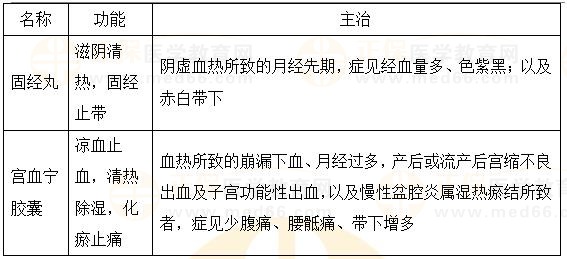 | 名称 | 功能 | 主治 |
|---|---|---|
| 固经丸 | 滋阴清热，固经止带 | 阴虚血热所致的月经先期，症见经血量多、色紫黑；以及赤白带下 |
| 宫血宁胶囊 | 凉血止血，清热除湿，化瘀止痛 | 血热所致的崩漏下血、月经过多，产后或流产后宫缩不良出血及子宫功能性出血，以及慢性盆腔炎属湿热瘀结所致者，症见少腹痛、腰骶痛、带下增多 |

正保医学教育网 www.med66.com